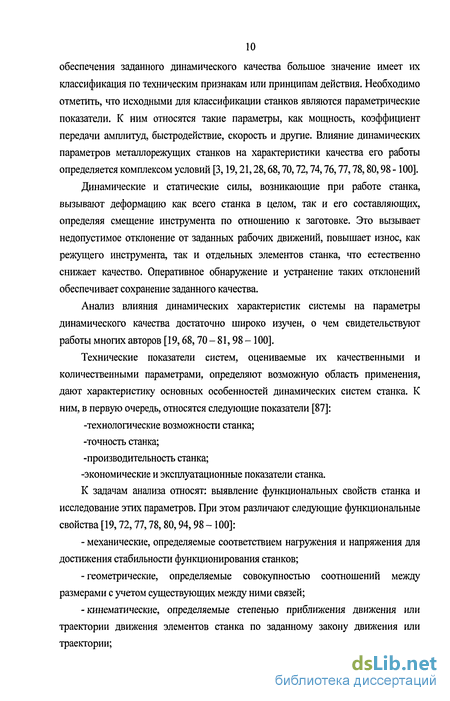 10

обеспечения заданного динамического качества большое значение имеет их классификация по техническим признакам или принципам действия. Необходимо отметить, что исходными для классификации станков являются параметрические показатели. К ним относятся такие параметры, как мощность, коэффициент передачи амплитуд, быстродействие, скорость и другие. Влияние динамических параметров металлорежущих станков на характеристики качества его работы определяется комплексом условий [3, 19, 21, 28, 68, 70, 72, 74, 76, 77, 78, 80, 98 - 100].

Динамические и статические силы, возникающие при работе станка, вызывают деформацию как всего станка в целом, так и его составляющих, определяя смещение инструмента по отношению к заготовке. Это вызывает недопустимое отклонение от заданных рабочих движений, повышает износ, как режущего инструмента, так и отдельных элементов станка, что естественно снижает качество. Оперативное обнаружение и устранение таких отклонений обеспечивает сохранение заданного качества.

Анализ влияния динамических характеристик системы на параметры динамического качества достаточно широко изучен, о чем свидетельствуют работы многих авторов [19, 68, 70 – 81, 98 – 100].

Технические показатели систем, оцениваемые их качественными и количественными параметрами, определяют возможную область применения, дают характеристику основных особенностей динамических систем станка. К ним, в первую очередь, относятся следующие показатели [87]:

-технологические возможности станка;

-точность станка;

-производительность станка;

-экономические и эксплуатационные показатели станка.

К задачам анализа относят: выявление функциональных свойств станка и исследование этих параметров. При этом различают следующие функциональные свойства [19, 72, 77, 78, 80, 94, 98 – 100]:

- механические, определяемые соответствием нагружения и напряжения для достижения стабильности функционирования станков;

- геометрические, определяемые совокупностью соотношений между размерами с учетом существующих между ними связей;

- кинематические, определяемые степенью приближения движения или траектории движения элементов станка по заданному закону движения или траектории;

dsLib.net
библиотека диссертаций